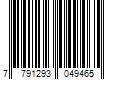 7 791293 049465